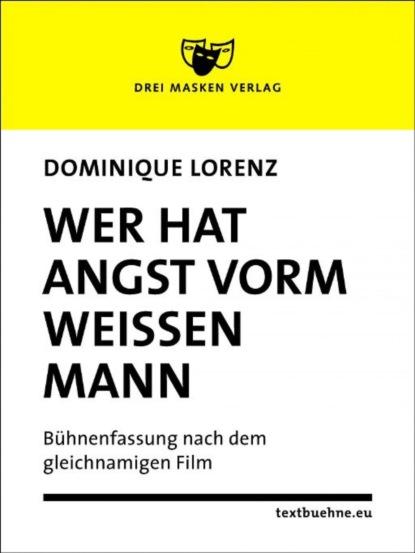 DREI MASKEN VERLAG

DOMINIQUE LORENZ

WER HAT ANGST VORM WEISSEN MANN

Bühnenfassung nach dem gleichnamigen Film

textbuehne.eu